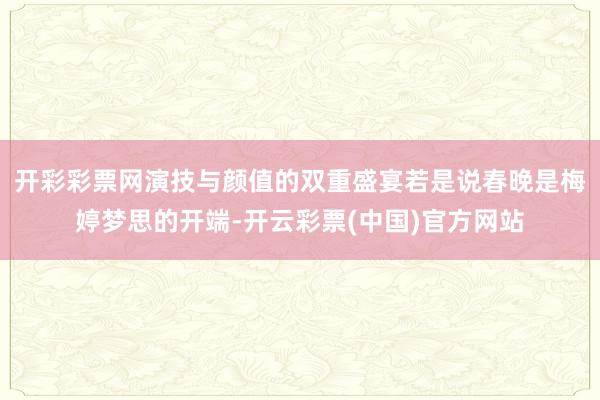 开彩彩票网演技与颜值的双重盛宴若是说春晚是梅婷梦思的开端-开云彩票(中国)官方网站